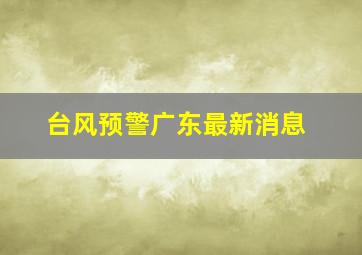 台风预警广东最新消息